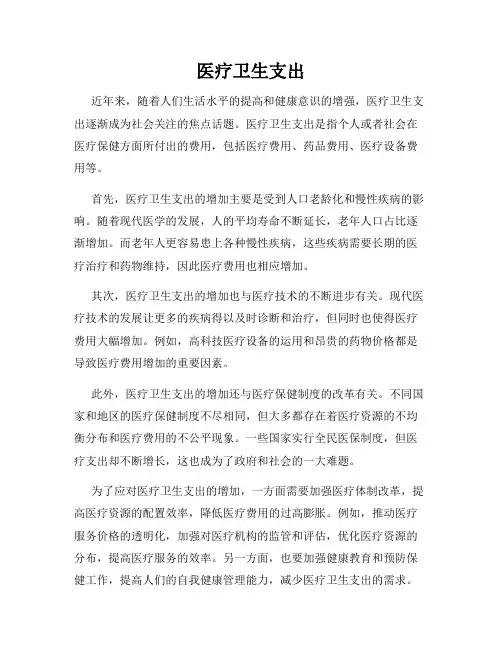 医疗卫生支出

近年来，随着人们生活水平的提高和健康意识的增强，医疗卫生支出逐渐成为社会关注的焦点话题。医疗卫生支出是指个人或者社会在医疗保健方面所付出的费用，包括医疗费用、药品费用、医疗设备费用等。

首先，医疗卫生支出的增加主要是受到人口老龄化和慢性疾病的影响。随着现代医学的发展，人的平均寿命不断延长，老年人口占比逐渐增加。而老年人更容易患上各种慢性疾病，这些疾病需要长期的医疗治疗和药物维持，因此医疗费用也相应增加。

其次，医疗卫生支出的增加也与医疗技术的不断进步有关。现代医疗技术的发展让更多的疾病得以及时诊断和治疗，但同时也使得医疗费用大幅增加。例如，高科技医疗设备的运用和昂贵的药物价格都是导致医疗费用增加的重要因素。

此外，医疗卫生支出的增加还与医疗保健制度的改革有关。不同国家和地区的医疗保健制度不尽相同，但大多都存在着医疗资源的不均衡分布和医疗费用的不公平现象。一些国家实行全民医保制度，但医疗支出却不断增长，这也成为了政府和社会的一大难题。

为了应对医疗卫生支出的增加，一方面需要加强医疗体制改革，提高医疗资源的配置效率，降低医疗费用的过高膨胀。例如，推动医疗服务价格的透明化，加强对医疗机构的监管和评估，优化医疗资源的分布，提高医疗服务的效率。另一方面，也要加强健康教育和预防保健工作，提高人们的自我健康管理能力，减少医疗卫生支出的需求。